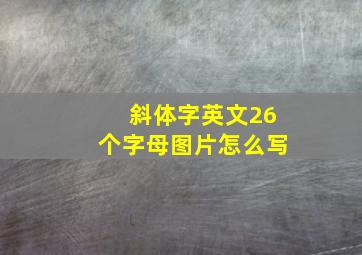 斜体字英文26个字母图片怎么写